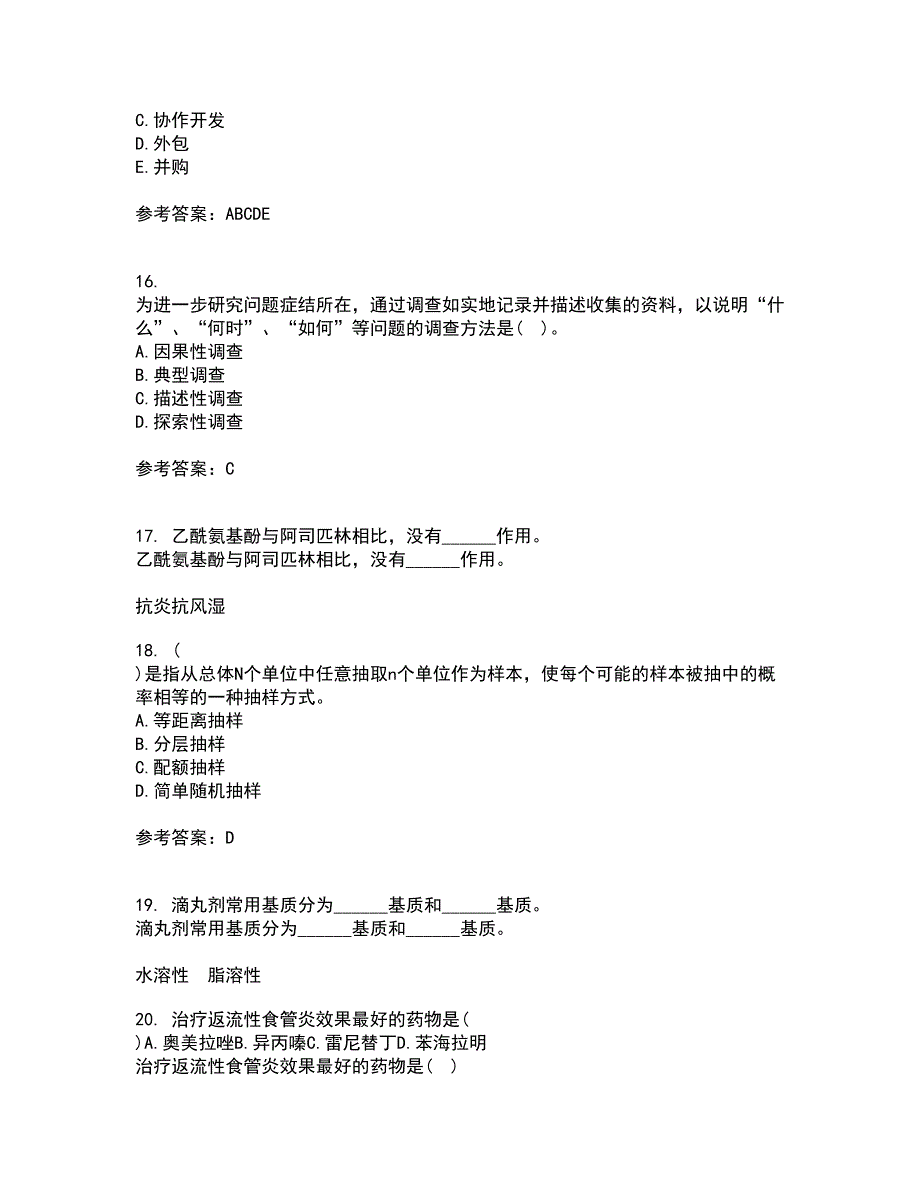 C.协作开发
D.外包
E.并购

参考答案：ABCDE

16.
为进一步研究问题症结所在，通过调查如实地记录并描述收集的资料，以说明“什么”、“何时”、“如何”等问题的调查方法是（ ）。
A.因果性调查
B.典型调查
C.描述性调查
D.探索性调查

参考答案：C

17. 乙酰氨基酚与阿司匹林相比，没有______作用。
乙酰氨基酚与阿司匹林相比，没有______作用。

抗炎抗风湿

18. （
）是指从总体N个单位中任意抽取n个单位作为样本，使每个可能的样本被抽中的概率相等的一种抽样方式。
A.等距离抽样
B.分层抽样
C.配额抽样
D.简单随机抽样

参考答案：D

19. 滴丸剂常用基质分为______基质和______基质。
滴丸剂常用基质分为______基质和______基质。

水溶性　脂溶性

20. 治疗返流性食管炎效果最好的药物是（
）A.奥美拉唑B.异丙嗪C.雷尼替丁D.苯海拉明
治疗返流性食管炎效果最好的药物是（ ）